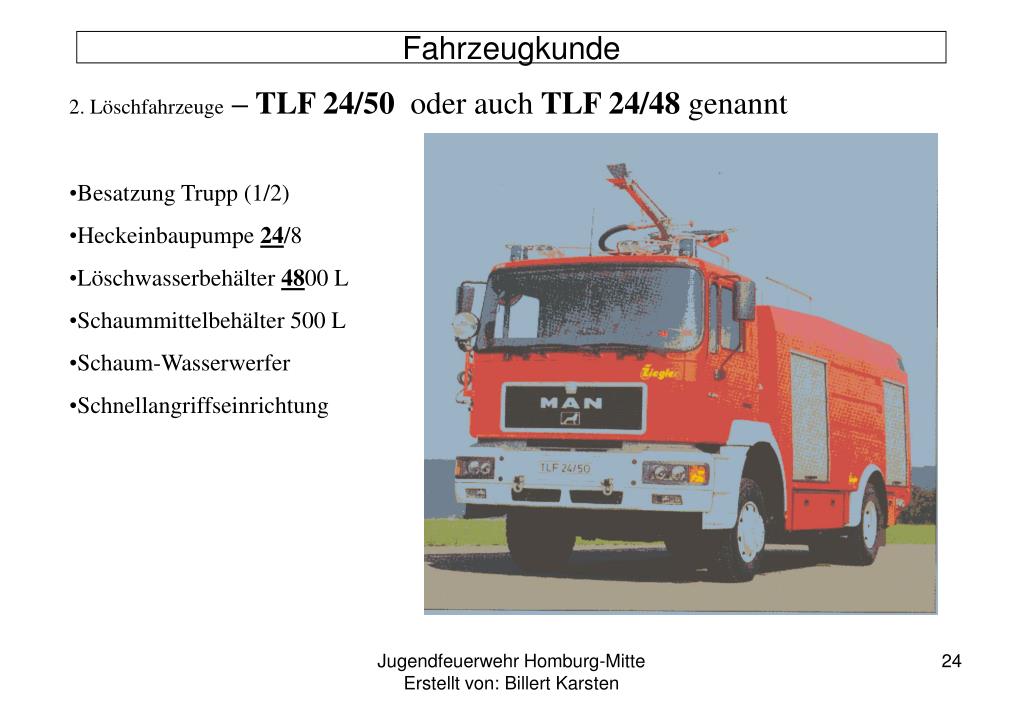 Fahrzeugkunde

2. Löschfahrzeuge – TLF 24/50 oder auch TLF 24/48 genannt

•Besatzung Trupp (1/2)

•Heckeinbaupumpe 24/8

•Löschwasserbehälter 4800 L

•Schaummittelbehälter 500 L

•Schaum-Wasserwerfer

•Schnellangriffseinrichtung

Ziegler

MAN

TLF 24/50

Jugendfeuerwehr Homburg-Mitte
Erstellt von: Billert Karsten

24